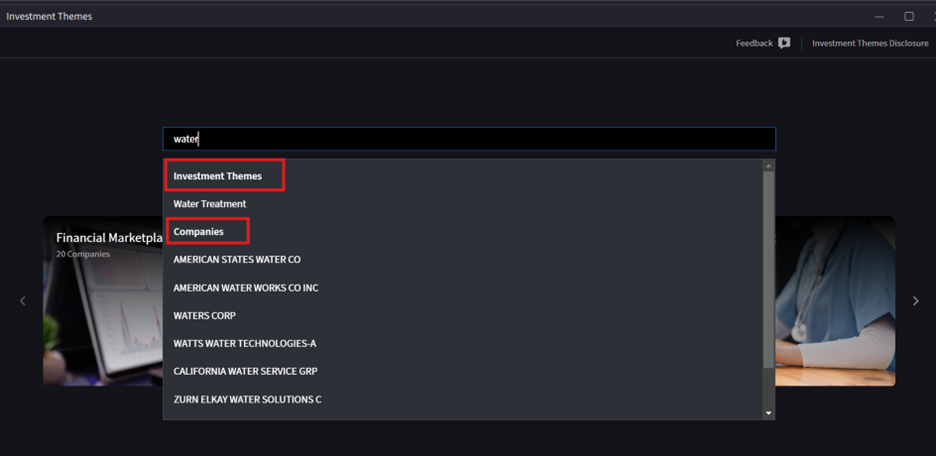 Investment Themes

Feedback

Investment Themes Disclosure

water

Investment Themes

Water Treatment

Companies

AMERICAN STATES WATER CO

AMERICAN WATER WORKS CO INC

WATERS CORP

WATTS WATER TECHNOLOGIES-A

CALIFORNIA WATER SERVICE GRP

ZURN ELKAY WATER SOLUTIONS C

Financial Marketpla

20 Companies